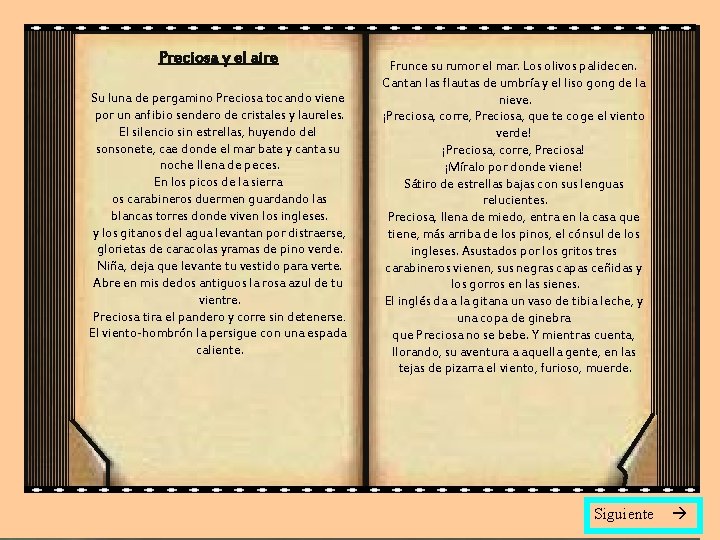 Preciosa y el aire

Su luna de pergamino Preciosa tocando viene por un anfibio sendero de cristales y laureles.
El silencio sin estrellas, huyendo del sonsonete, cae donde el mar bate y canta su noche llena de peces.
En los picos de la sierra
os carabineros duermen guardando las blancas torres donde viven los ingleses.
y los gitanos del agua levantan por distraerse, glorietas de caracolas yramas de pino verde.
Niña, deja que levante tu vestido para verte.
Abre en mis dedos antiguos la rosa azul de tu vientre.
Preciosa tira el pandero y corre sin detenerse.
El viento-hombrón la persigue con una espada caliente.

Frunce su rumor el mar. Los olivos palidecen.
Cantan las flautas de umbría y el liso gong de la nieve.
¡Preciosa, corre, Preciosa, que te coge el viento verde!
¡Preciosa, corre, Preciosa!
¡Míralo por donde viene!
Sátiro de estrellas bajas con sus lenguas relucientes.
Preciosa, llena de miedo, entra en la casa que tiene, más arriba de los pinos, el cónsul de los ingleses. Asustados por los gritos tres carabineros vienen, sus negras capas ceñidas y los gorros en las sienes.
El inglés da a la gitana un vaso de tibia leche, y una copa de ginebra
que Preciosa no se bebe. Y mientras cuenta, llorando, su aventura a aquella gente, en las tejas de pizarra el viento, furioso, muerde.

Siguiente →